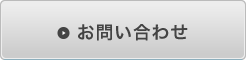 お問い合わせ